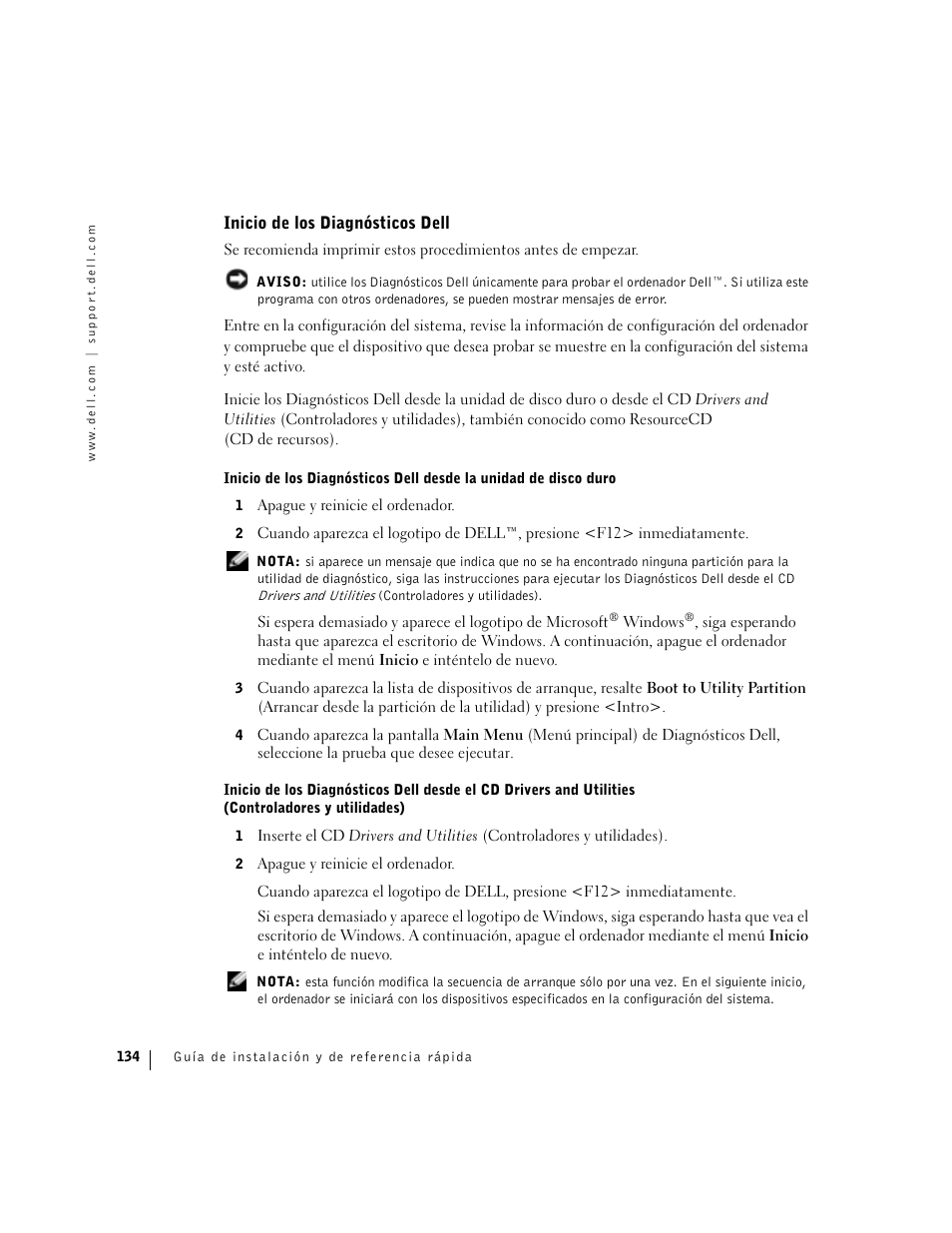 www.dell.com | support.dell.com

Inicio de los Diagnósticos Dell

Se recomienda imprimir estos procedimientos antes de empezar.

AVISO: utilice los Diagnósticos Dell únicamente para probar el ordenador Dell™. Si utiliza este programa con otros ordenadores, se pueden mostrar mensajes de error.

Entre en la configuración del sistema, revise la información de configuración del ordenador y compruebe que el dispositivo que desea probar se muestre en la configuración del sistema y esté activo.

Inicie los Diagnósticos Dell desde la unidad de disco duro o desde el CD Drivers and Utilities (Controladores y utilidades), también conocido como ResourceCD (CD de recursos).

Inicio de los Diagnósticos Dell desde la unidad de disco duro

1 Apague y reinicie el ordenador.

2 Cuando aparezca el logotipo de DELL™, presione <F12> inmediatamente.

NOTA: si aparece un mensaje que indica que no se ha encontrado ninguna partición para la utilidad de diagnóstico, siga las instrucciones para ejecutar los Diagnósticos Dell desde el CD Drivers and Utilities (Controladores y utilidades).

Si espera demasiado y aparece el logotipo de Microsoft® Windows®, siga esperando hasta que aparezca el escritorio de Windows. A continuación, apague el ordenador mediante el menú Inicio e inténtelo de nuevo.

3 Cuando aparezca la lista de dispositivos de arranque, resalte Boot to Utility Partition (Arrancar desde la partición de la utilidad) y presione <Intro>.

4 Cuando aparezca la pantalla Main Menu (Menú principal) de Diagnósticos Dell, seleccione la prueba que desee ejecutar.

Inicio de los Diagnósticos Dell desde el CD Drivers and Utilities (Controladores y utilidades)

1 Inserte el CD Drivers and Utilities (Controladores y utilidades).

2 Apague y reinicie el ordenador.

Cuando aparezca el logotipo de DELL, presione <F12> inmediatamente.

Si espera demasiado y aparece el logotipo de Windows, siga esperando hasta que vea el escritorio de Windows. A continuación, apague el ordenador mediante el menú Inicio e inténtelo de nuevo.

NOTA: esta función modifica la secuencia de arranque sólo por una vez. En el siguiente inicio, el ordenador se iniciará con los dispositivos especificados en la configuración del sistema.

134 | Guía de instalación y de referencia rápida